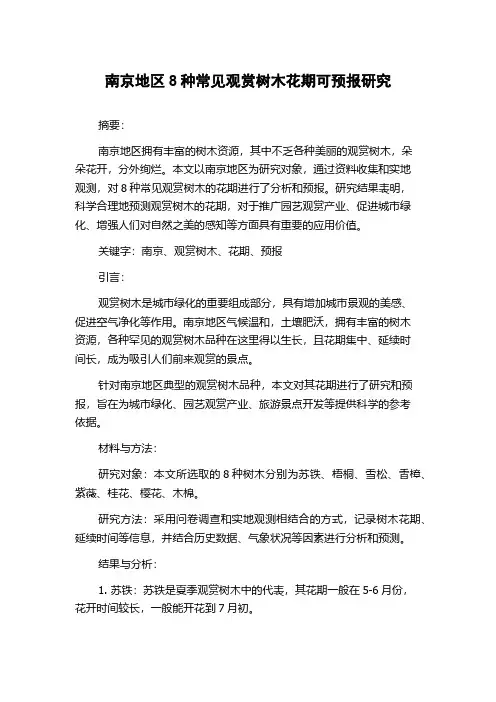 南京地区 8 种常见观赏树木花期可预报研究

摘要:

南京地区拥有丰富的树木资源，其中不乏各种美丽的观赏树木，朵朵花开，分外绚烂。本文以南京地区为研究对象，通过资料收集和实地观测，对 8 种常见观赏树木的花期进行了分析和预报。研究结果表明，科学合理地预测观赏树木的花期，对于推广园艺观赏产业、促进城市绿化、增强人们对自然之美的感知等方面具有重要的应用价值。

关键字：南京、观赏树木、花期、预报

引言:

观赏树木是城市绿化的重要组成部分，具有增加城市景观的美感、促进空气净化等作用。南京地区气候温和，土壤肥沃，拥有丰富的树木资源，各种罕见的观赏树木品种在这里得以生长，且花期集中、延续时间长，成为吸引人们前来观赏的景点。

针对南京地区典型的观赏树木品种，本文对其花期进行了研究和预报，旨在为城市绿化、园艺观赏产业、旅游景点开发等提供科学的参考依据。

材料与方法:

研究对象：本文所选取的 8 种树木分别为苏铁、梧桐、雪松、香樟、紫薇、桂花、樱花、木棉。

研究方法：采用问卷调查和实地观测相结合的方式，记录树木花期、延续时间等信息，并结合历史数据、气象状况等因素进行分析和预测。

结果与分析:

1. 苏铁：苏铁是夏季观赏树木中的代表，其花期一般在 5-6 月份，花开时间较长，一般能开花到 7 月初。